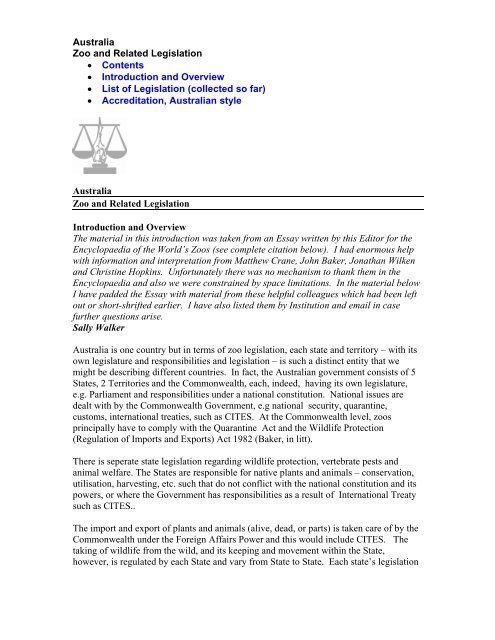 Australia
Zoo and Related Legislation

- Contents
- Introduction and Overview
- List of Legislation (collected so far)
- Accreditation, Australian style

Australia
Zoo and Related Legislation

Introduction and Overview
The material in this introduction was taken from an Essay written by this Editor for the Encyclopaedia of the World's Zoos (see complete citation below). I had enormous help with information and interpretation from Matthew Crane, John Baker, Jonathan Wilken and Christine Hopkins. Unfortunately there was no mechanism to thank them in the Encyclopaedia and also we were constrained by space limitations. In the material below I have padded the Essay with material from these helpful colleagues which had been left out or short-shrifted earlier. I have also listed them by Institution and email in case further questions arise.
Sally Walker

Australia is one country but in terms of zoo legislation, each state and territory – with its own legislature and responsibilities and legislation – is such a distinct entity that we might be describing different countries. In fact, the Australian government consists of 5 States, 2 Territories and the Commonwealth, each, indeed, having its own legislature, e.g. Parliament and responsibilities under a national constitution. National issues are dealt with by the Commonwealth Government, e.g national security, quarantine, customs, international treaties, such as CITES. At the Commonwealth level, zoos principally have to comply with the Quarantine Act and the Wildlife Protection (Regulation of Imports and Exports) Act 1982 (Baker, in litt).

There is seperate state legislation regarding wildlife protection, vertebrate pests and animal welfare. The States are responsible for native plants and animals – conservation, utilisation, harvesting, etc. such that do not conflict with the national constitution and its powers, or where the Government has responsibilities as a result of International Treaty such as CITES..

The import and export of plants and animals (alive, dead, or parts) is taken care of by the Commonwealth under the Foreign Affairs Power and this would include CITES. The taking of wildlife from the wild, and its keeping and movement within the State, however, is regulated by each State and vary from State to State. Each state's legislation